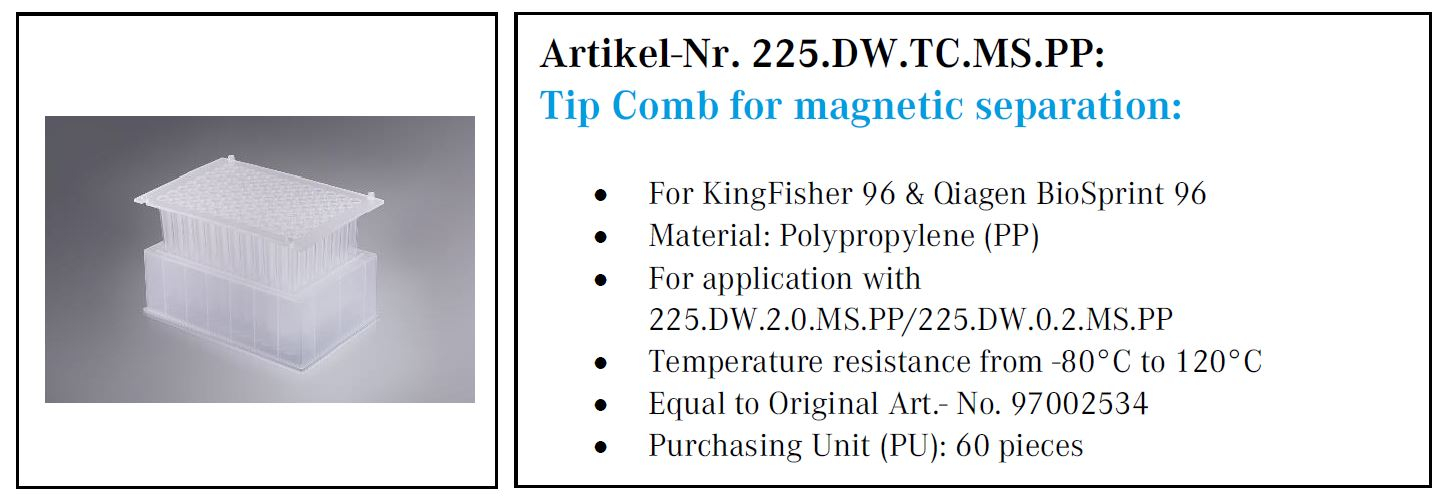 Artikel-Nr. 225.DW.TC.MS.PP:
Tip Comb for magnetic separation:

• For KingFisher 96 & Qiagen BioSprint 96
• Material: Polypropylene (PP)
• For application with 225.DW.2.0.MS.PP/225.DW.0.2.MS.PP
• Temperature resistance from -80°C to 120°C
• Equal to Original Art.- No. 97002534
• Purchasing Unit (PU): 60 pieces